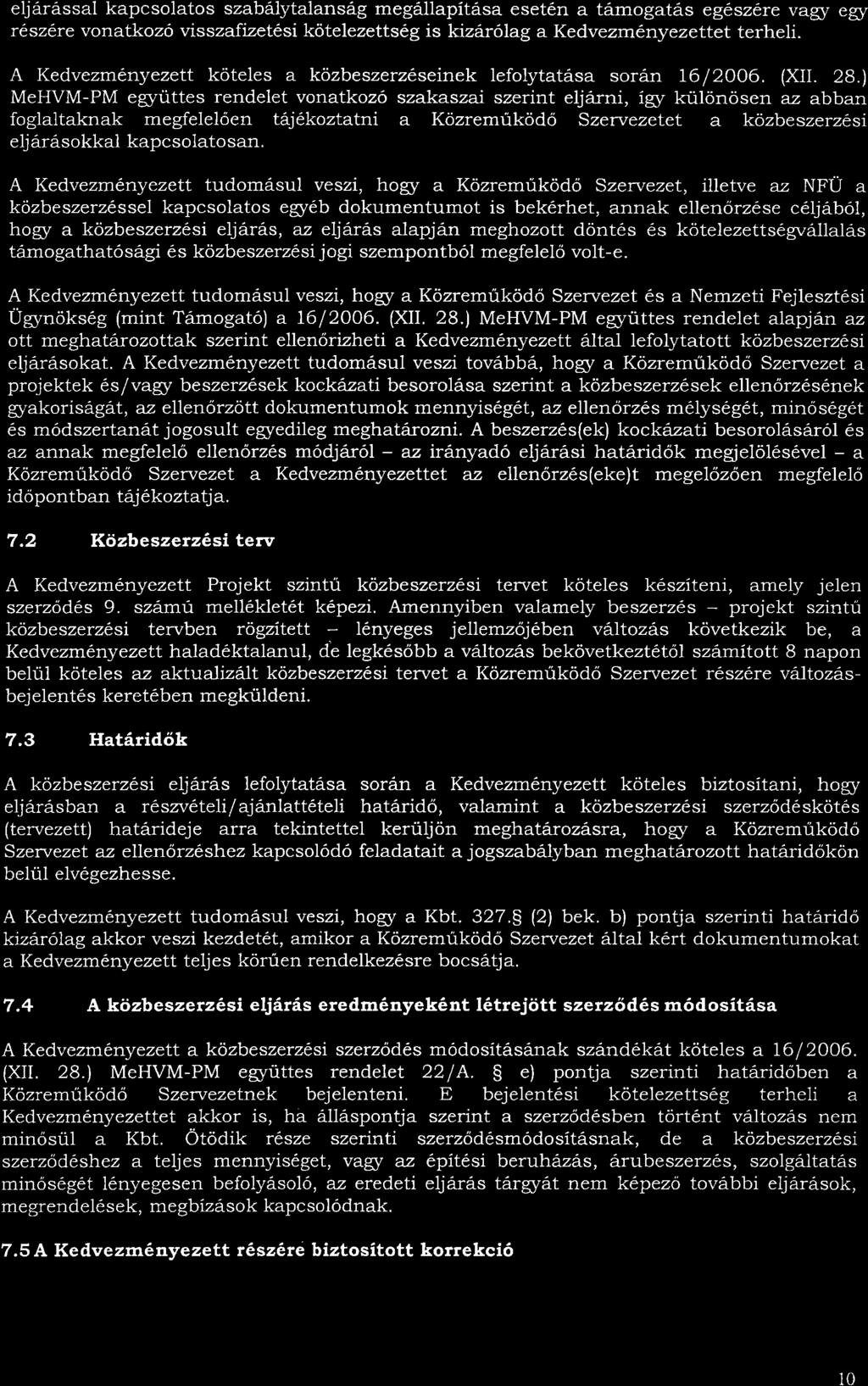 eljárással kapcsolatos szabálytalanság megállapítása esetén a támogatás egészére vagy egy részére vonatkozó visszafizetési kötelezettség is kizárólag a Kedvezményezettet terheli.

A Kedvezményezett köteles a közbeszerzéseinek lefolytatása során 16/2006. (XII. 28.) MeHVM-PM együttes rendelet vonatkozó szakaszai szerint eljárni, így különösen az abban foglaltaknak megfelelően tájékoztatni a Közreműködő Szervezetet a közbeszerzési eljárásokkal kapcsolatosan.

A Kedvezményezett tudomásul veszi, hogy a Közreműködő Szervezet, illetve az NFÜ a közbeszerzéssel kapcsolatos egyéb dokumentumot is bekérhet, annak ellenőrzése céljából, hogy a közbeszerzési eljárás, az eljárás alapján meghozott döntés és kötelezettségvállalás támogathatósági és közbeszerzési jogi szempontból megfelelő volt-e.

A Kedvezményezett tudomásul veszi, hogy a Közreműködő Szervezet és a Nemzeti Fejlesztési Ügynökség (mint Támogató) a 16/2006. (XII. 28.) MeHVM-PM együttes rendelet alapján az ott meghatározottak szerint ellenőrizheti a Kedvezményezett által lefolytatott közbeszerzési eljárásokat. A Kedvezményezett tudomásul veszi továbbá, hogy a Közreműködő Szervezet a projektek és/vagy beszerzések kockázati besorolása szerint a közbeszerzések ellenőrzésének gyakoriságát, az ellenőrzött dokumentumok mennyiségét, az ellenőrzés mélységét, minőségét és módszertanát jogosult egyedileg meghatározni. A beszerzés(ek) kockázati besorolásáról és az annak megfelelő ellenőrzés módjáról – az irányadó eljárási határidők megjelölésével – a Közreműködő Szervezet a Kedvezményezettet az ellenőrzés(eke)t megelőzően megfelelő időpontban tájékoztatja.

7.2 Közbeszerzési terv

A Kedvezményezett Projekt szintű közbeszerzési tervet köteles készíteni, amely jelen szerződés 9. számú mellékletét képezi. Amennyiben valamely beszerzés – projekt szintű közbeszerzési tervben rögzített – lényeges jellemzőjében változás következik be, a Kedvezményezett haladéktalanul, de legkésőbb a változás bekövetkeztétől számított 8 napon belül köteles az aktualizált közbeszerzési tervet a Közreműködő Szervezet részére változásbejelentés keretében megküldeni.

7.3 Határidők

A közbeszerzési eljárás lefolytatása során a Kedvezményezett köteles biztosítani, hogy eljárásban a részvételi/ajánlattételi határidő, valamint a közbeszerzési szerződéskötés (tervezett) határideje arra tekintettel kerüljön meghatározásra, hogy a Közreműködő Szervezet az ellenőrzéshez kapcsolódó feladatait a jogszabályban meghatározott határidőkön belül elvégezhesse.

A Kedvezményezett tudomásul veszi, hogy a Kbt. 327.§ (2) bek. b) pontja szerinti határidő kizárólag akkor veszi kezdetét, amikor a Közreműködő Szervezet által kért dokumentumokat a Kedvezményezett teljes körűen rendelkezésre bocsátja.

7.4 A közbeszerzési eljárás eredményeként létrejött szerződés módosítása

A Kedvezményezett a közbeszerzési szerződés módosításának szándékát köteles a 16/2006. (XII. 28.) MeHVM-PM együttes rendelet 22/A. § e) pontja szerinti határidőben a Közreműködő Szervezetnek bejelenteni. E bejelentési kötelezettség terheli a Kedvezményezettet akkor is, ha álláspontja szerint a szerződésben történt változás nem minősül a Kbt. Ötödik része szerinti szerződésmódosításnak, de a közbeszerzési szerződéshez a teljes mennyiséget, vagy az építési beruházás, árubeszerzés, szolgáltatás minőségét lényegesen befolyásoló, az eredeti eljárás tárgyát nem képező további eljárások, megrendelések, megbízások kapcsolódnak.

7.5 A Kedvezményezett részére biztosított korrekció

10